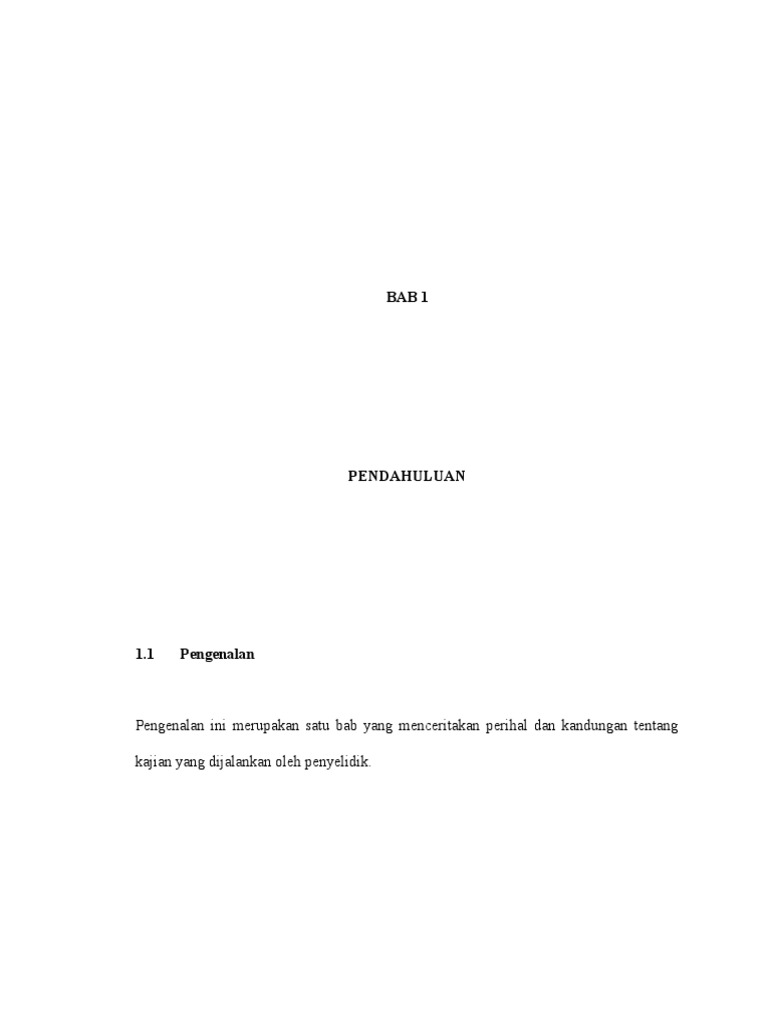 BAB 1

PENDAHULUAN

1.1 Pengenalan

Pengenalan ini merupakan satu bab yang menceritakan perihal dan kandungan tentang kajian yang dijalankan oleh penyelidik.